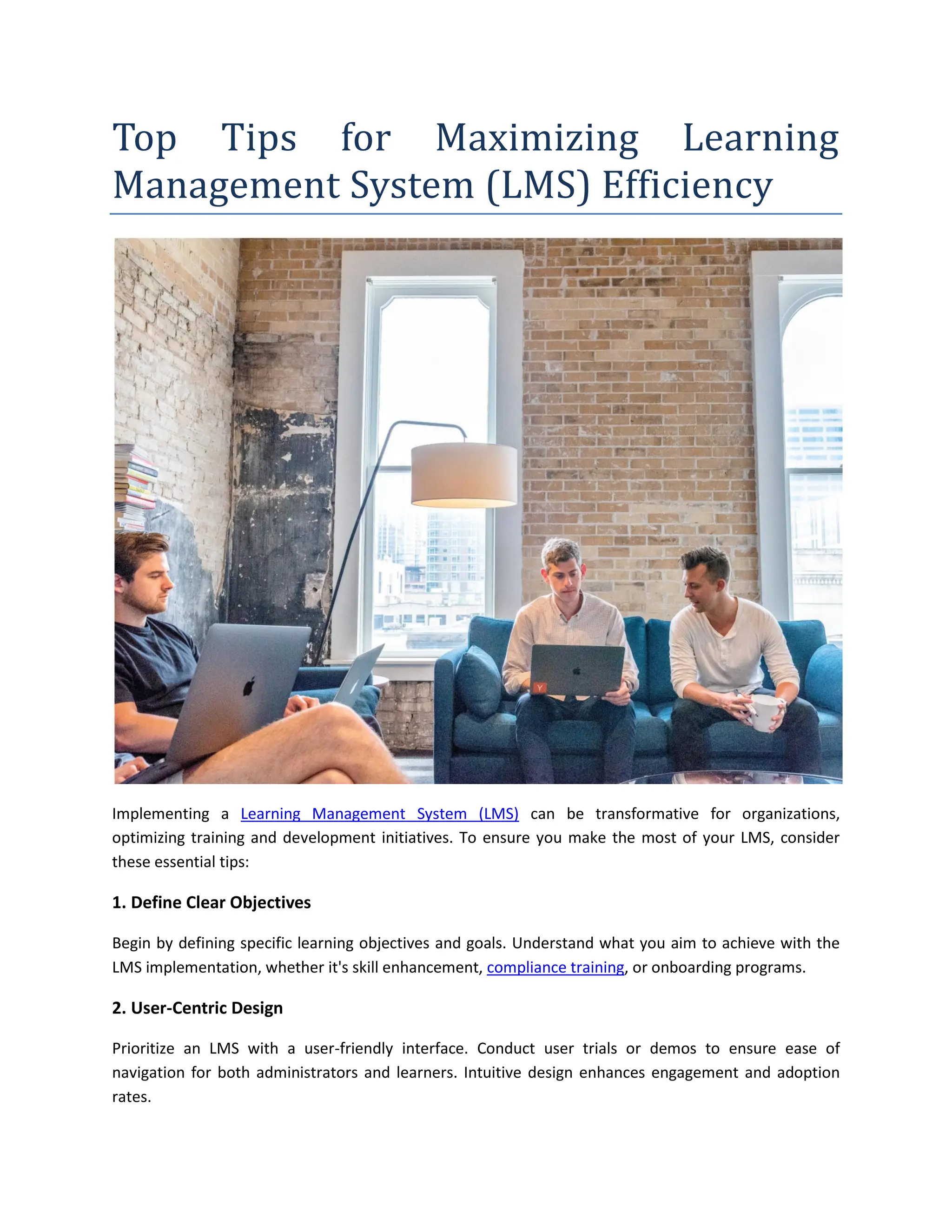 Top Tips for Maximizing Learning Management System (LMS) Efficiency

Y

Implementing a Learning Management System (LMS) can be transformative for organizations, optimizing training and development initiatives. To ensure you make the most of your LMS, consider these essential tips:

1. Define Clear Objectives

Begin by defining specific learning objectives and goals. Understand what you aim to achieve with the LMS implementation, whether it's skill enhancement, compliance training, or onboarding programs.

2. User-Centric Design

Prioritize an LMS with a user-friendly interface. Conduct user trials or demos to ensure ease of navigation for both administrators and learners. Intuitive design enhances engagement and adoption rates.